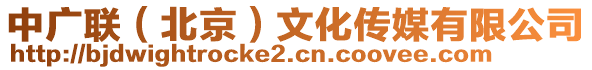 中广联（北京）文化传媒有限公司
http://bjdwightrocke2.cn.coovee.com